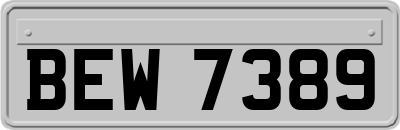 BEW 7389